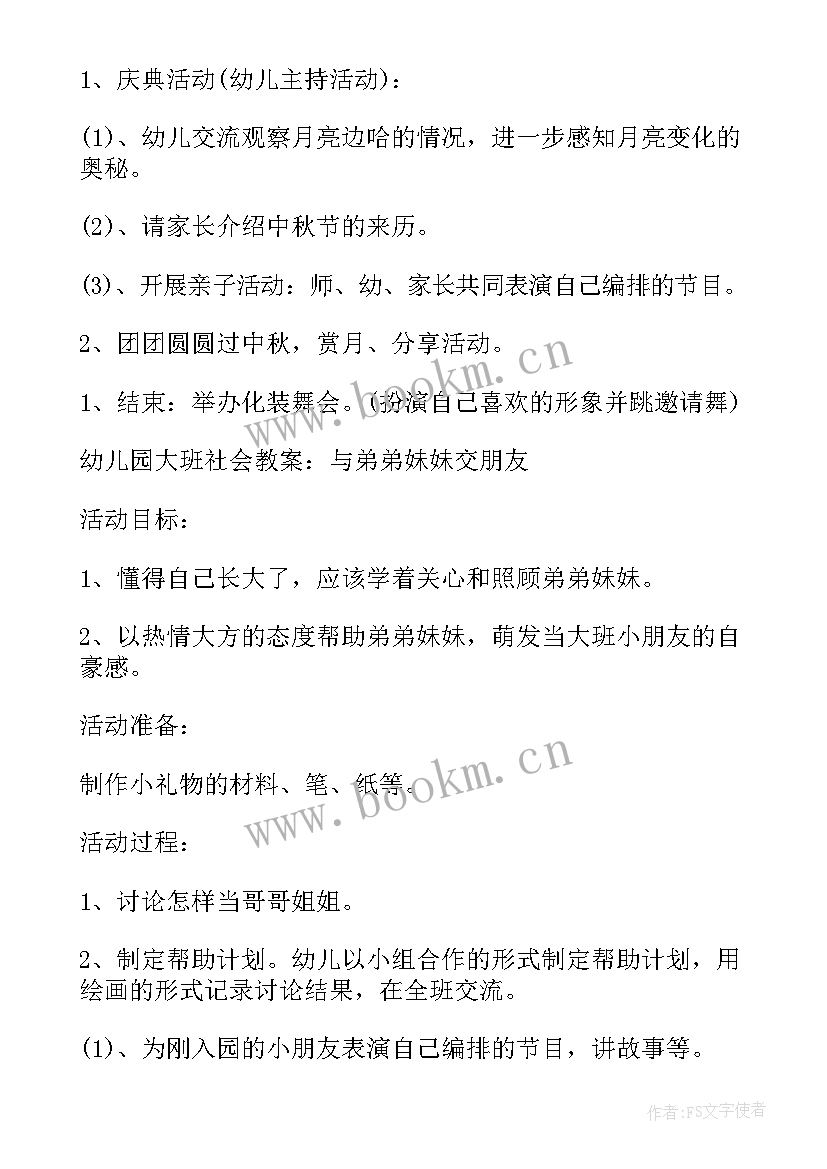 1、庆典活动(幼儿主持活动)：

(1)、幼儿交流观察月亮边哈的情况，进一步感知月亮变化的奥秘。

(2)、请家长介绍中秋节的来历。

(3)、开展亲子活动：师、幼、家长共同表演自己编排的节目。

2、团团圆圆过中秋，赏月、分享活动。

1、结束：举办化装舞会。(扮演自己喜欢的形象并跳邀请舞)

幼儿园大班社会教案：与弟弟妹妹交朋友

活动目标：

1、懂得自己长大了，应该学着关心和照顾弟弟妹妹。

2、以热情大方的态度帮助弟弟妹妹，萌发当大班小朋友的自豪感。

活动准备：

制作小礼物的材料、笔、纸等。

活动过程：

1、讨论怎样当哥哥姐姐。

2、制定帮助计划。幼儿以小组合作的形式制定帮助计划，用绘画的形式记录讨论结果，在全班交流。

(1)、为刚入园的小朋友表演自己编排的节目，讲故事等。

www.bookm.cn

www.bookm.cn

作者：FS文字使者